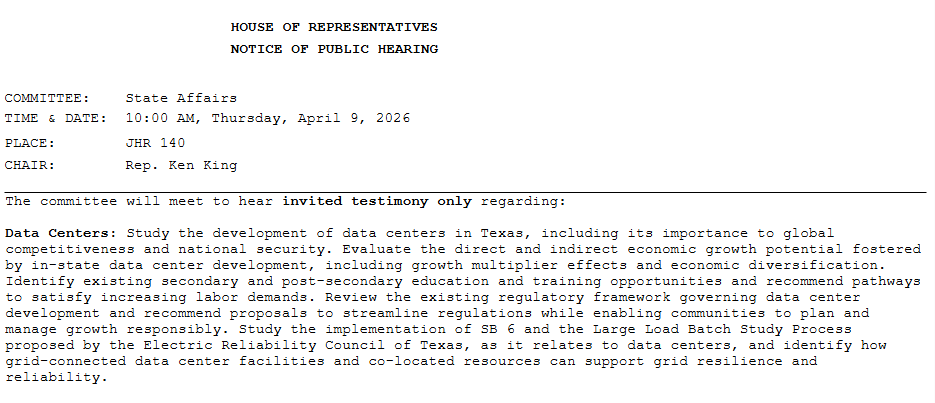 HOUSE OF REPRESENTATIVES
NOTICE OF PUBLIC HEARING

COMMITTEE: State Affairs
TIME & DATE: 10:00 AM, Thursday, April 9, 2026
PLACE: JHR 140
CHAIR: Rep. Ken King

The committee will meet to hear invited testimony only regarding:

Data Centers: Study the development of data centers in Texas, including its importance to global competitiveness and national security. Evaluate the direct and indirect economic growth potential fostered by in-state data center development, including growth multiplier effects and economic diversification. Identify existing secondary and post-secondary education and training opportunities and recommend pathways to satisfy increasing labor demands. Review the existing regulatory framework governing data center development and recommend proposals to streamline regulations while enabling communities to plan and manage growth responsibly. Study the implementation of SB 6 and the Large Load Batch Study Process proposed by the Electric Reliability Council of Texas, as it relates to data centers, and identify how grid-connected data center facilities and co-located resources can support grid resilience and reliability.